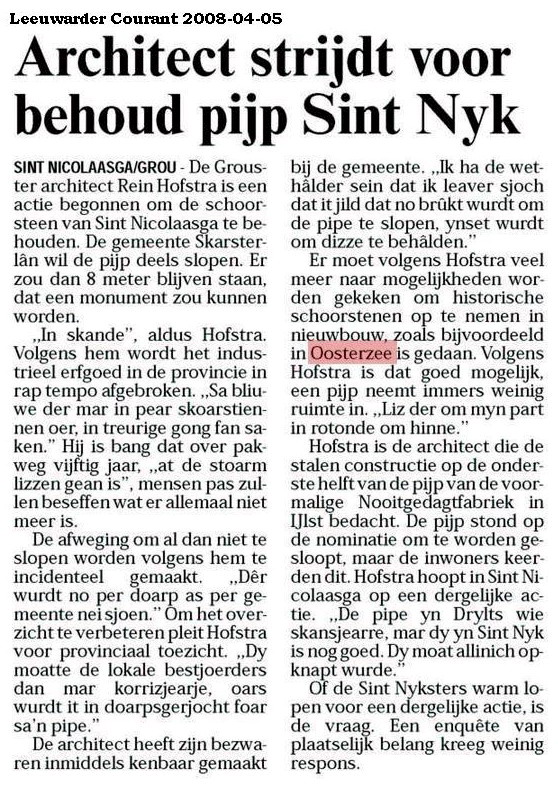 Leeuwarder Courant 2008-04-05

Architect strijdt voor behoud pijp Sint Nyk

SINT NICOLAASGA/GROU - De Grouster architect Rein Hofstra is een actie begonnen om de schoorsteen van Sint Nicolaasga te behouden. De gemeente Skarsterlân wil de pijp deels slopen. Er zou dan 8 meter blijven staan, dat een monument zou kunnen worden.

„In skande", aldus Hofstra. Volgens hem wordt het industrieel erfgoed in de provincie in rap tempo afgebroken. „Sa bliuwe der mar in pear skoarstiennen oer, in treurige gong fan saken." Hij is bang dat over pakweg vijftig jaar, „at de stoarm lizzen gean is", mensen pas zullen beseffen wat er allemaal niet meer is.

De afweging om al dan niet te slopen worden volgens hem te incidenteel gemaakt. „Dêr wurdt no per doarp as per gemeente nei sjoen." Om het overzicht te verbeteren pleit Hofstra voor provinciaal toezicht. „Dy moatte de lokale bestjoerders dan mar korrizjearje, oars wurdt it in doarpsgerjocht foar sa'n pipe."

De architect heeft zijn bezwaren inmiddels kenbaar gemaakt bij de gemeente. „Ik ha de wethâlder sein dat ik leaver sjoch dat it jild dat no brûkt wurdt om de pipe te slopen, ynset wurdt om dizze te behâlden."

Er moet volgens Hofstra veel meer naar mogelijkheden worden gekeken om historische schoorstenen op te nemen in nieuwbouw, zoals bijvoordeeld in Oosterzee is gedaan. Volgens Hofstra is dat goed mogelijk, een pijp neemt immers weinig ruimte in. „Liz der om myn part in rotonde om hinne."

Hofstra is de architect die de stalen constructie op de onderste helft van de pijp van de voormalige Nooitgedagtfabriek in IJlst bedacht. De pijp stond op de nominatie om te worden gesloopt, maar de inwoners keerden dit. Hofstra hoopt in Sint Nicolaasga op een dergelijke actie. „De pipe yn Drylts wie skansjearre, mar dy yn Sint Nyk is nog goed. Dy moat allinich opknapt wurde."

Of de Sint Nyksters warm lopen voor een dergelijke actie, is de vraag. Een enquête van plaatselijk belang kreeg weinig respons.